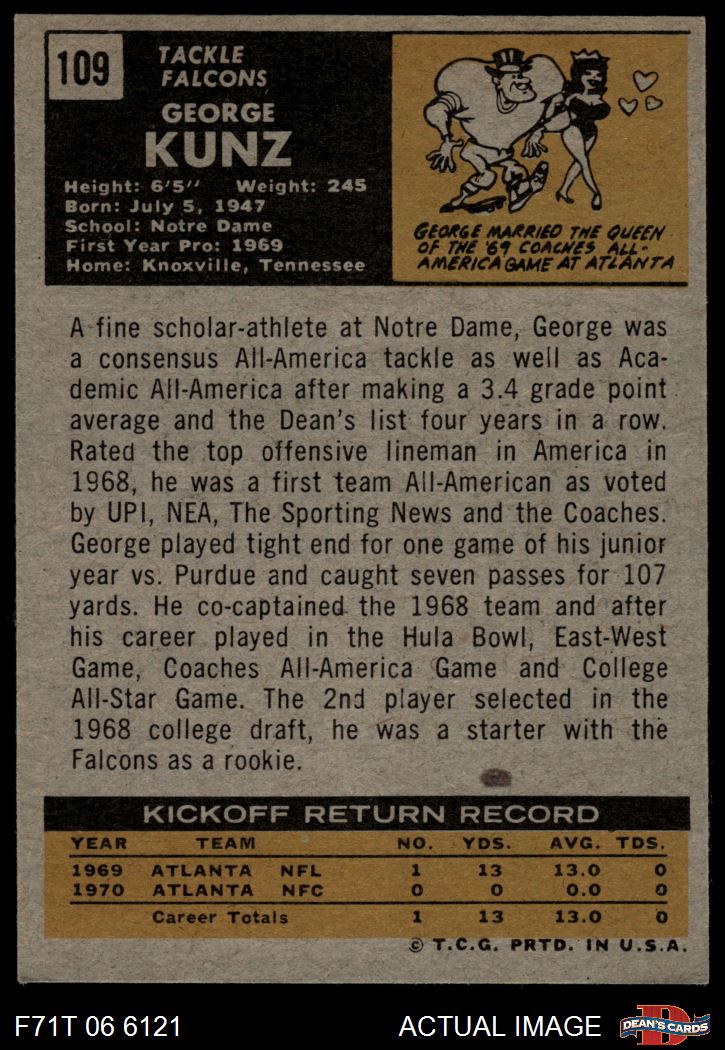 109

TACKLE
FALCONS

GEORGE
KUNZ

Height: 6'5'' Weight: 245
Born: July 5, 1947
School: Notre Dame
First Year Pro: 1969
Home: Knoxville, Tennessee

GEORGE MARRIED THE QUEEN OF THE '69 COACHES ALL-AMERICA GAME AT ATLANTA

A fine scholar-athlete at Notre Dame, George was a consensus All-America tackle as well as Academic All-America after making a 3.4 grade point average and the Dean's list four years in a row. Rated the top offensive lineman in America in 1968, he was a first team All-American as voted by UPI, NEA, The Sporting News and the Coaches. George played tight end for one game of his junior year vs. Purdue and caught seven passes for 107 yards. He co-captained the 1968 team and after his career played in the Hula Bowl, East-West Game, Coaches All-America Game and College All-Star Game. The 2nd player selected in the 1968 college draft, he was a starter with the Falcons as a rookie.

KICKOFF RETURN RECORD

| YEAR | TEAM | NO. | YDS. | AVG. | TDS. |
|---|---|---|---|---|---|
| 1969 | ATLANTA NFL | 1 | 13 | 13.0 | 0 |
| 1970 | ATLANTA NFC | 0 | 0 | 0.0 | 0 |
| | Career Totals | 1 | 13 | 13.0 | 0 |

© T.C.G. PRTD. IN U.S.A.

F71T 06 6121

ACTUAL IMAGE

DEAN'S CARDS